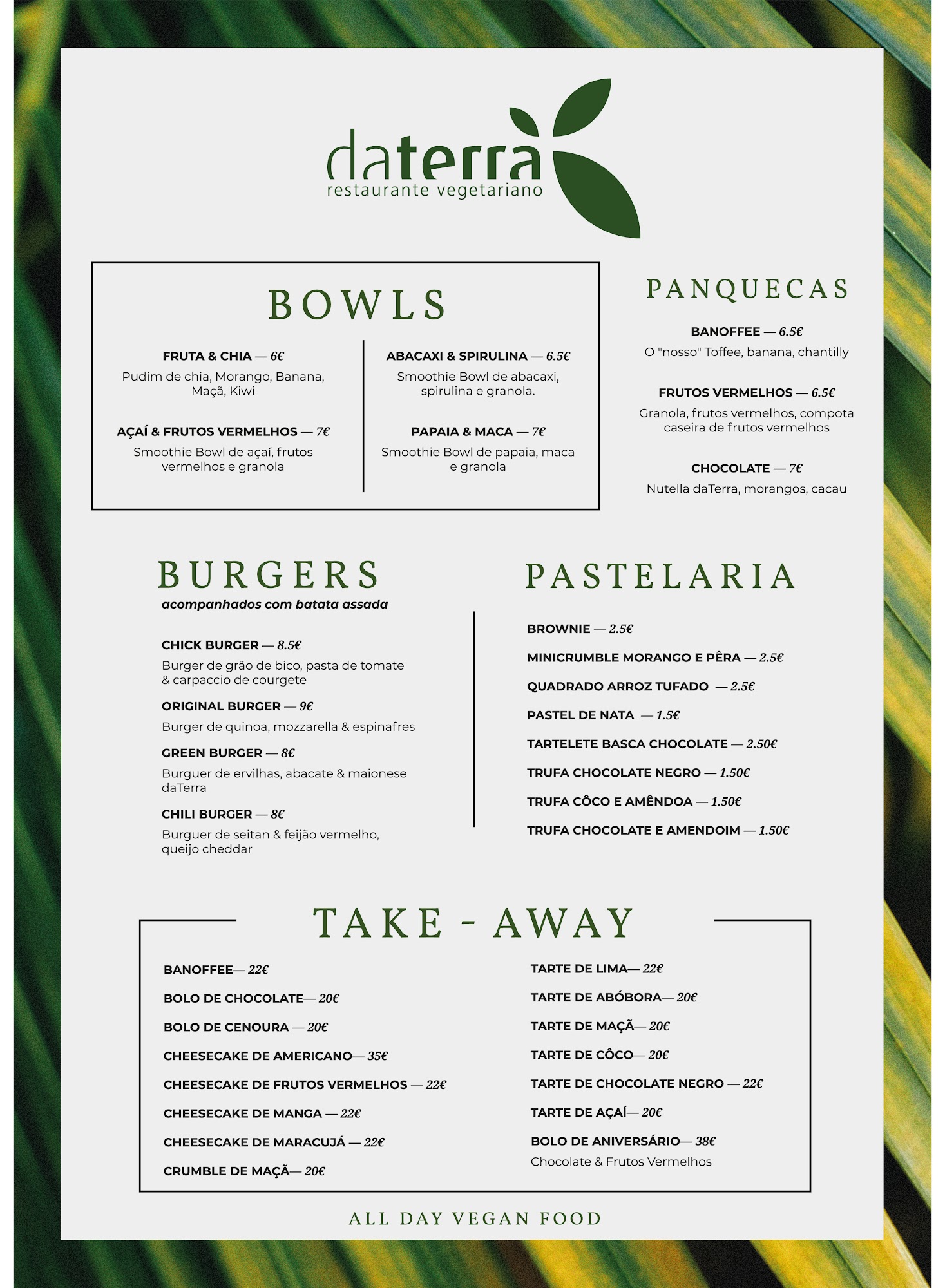 daterra
restaurante vegetariano

BOWLS

FRUTA & CHIA — 6€
Pudim de chia, Morango, Banana, Maçã, Kiwi

AÇAÍ & FRUTOS VERMELHOS — 7€
Smoothie Bowl de açaí, frutos vermelhos e granola

ABACAXI & SPIRULINA — 6.5€
Smoothie Bowl de abacaxi, spirulina e granola.

PAPAIA & MACA — 7€
Smoothie Bowl de papaia, maca e granola

PANQUECAS

BANOFFEE — 6.5€
O "nosso" Toffee, banana, chantilly

FRUTOS VERMELHOS — 6.5€
Granola, frutos vermelhos, compota caseira de frutos vermelhos

CHOCOLATE — 7€
Nutella daTerra, morangos, cacau

BURGERS
acompanhados com batata assada

CHICK BURGER — 8.5€
Burger de grão de bico, pasta de tomate & carpaccio de courgete

ORIGINAL BURGER — 9€
Burger de quinoa, mozzarella & espinafres

GREEN BURGER — 8€
Burguer de ervilhas, abacate & maionese daTerra

CHILI BURGER — 8€
Burguer de seitan & feijão vermelho, queijo cheddar

PASTELARIA

BROWNIE — 2.5€
MINICRUMBLE MORANGO E PÊRA — 2.5€
QUADRADO ARROZ TUFADO — 2.5€
PASTEL DE NATA — 1.5€
TARTELETE BASCA CHOCOLATE — 2.50€
TRUFA CHOCOLATE NEGRO — 1.50€
TRUFA CÔCO E AMÊNDOA — 1.50€
TRUFA CHOCOLATE E AMENDOIM — 1.50€

TAKE - AWAY

BANOFFEE— 22€
BOLO DE CHOCOLATE— 20€
BOLO DE CENOURA — 20€
CHEESECAKE DE AMERICANO— 35€
CHEESECAKE DE FRUTOS VERMELHOS — 22€
CHEESECAKE DE MANGA — 22€
CHEESECAKE DE MARACUJÁ — 22€
CRUMBLE DE MAÇÃ— 20€

TARTE DE LIMA— 22€
TARTE DE ABÓBORA— 20€
TARTE DE MAÇÃ— 20€
TARTE DE CÔCO— 20€
TARTE DE CHOCOLATE NEGRO — 22€
TARTE DE AÇAÍ— 20€
BOLO DE ANIVERSÁRIO— 38€
Chocolate & Frutos Vermelhos

ALL DAY VEGAN FOOD